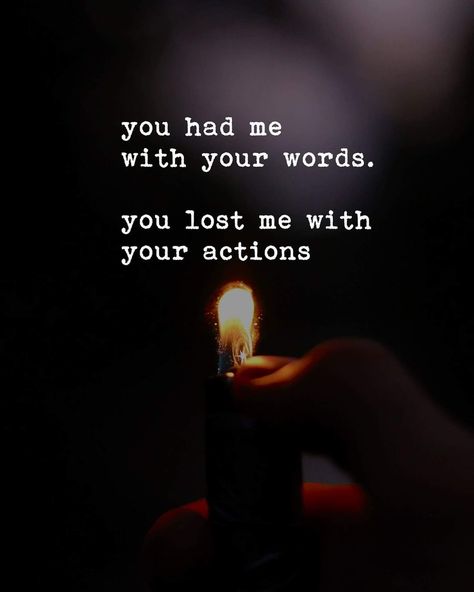 you had me with your words.

you lost me with your actions